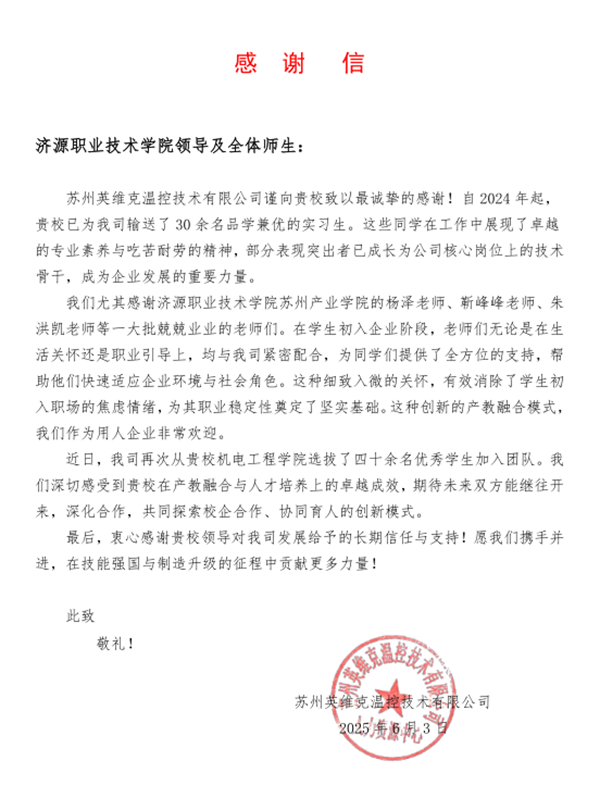 感 谢 信

济源职业技术学院领导及全体师生：

苏州英维克温控技术有限公司谨向贵校致以最诚挚的感谢！自2024年起，贵校已为我司输送了30余名品学兼优的实习生。这些同学在工作中展现了卓越的专业素养与吃苦耐劳的精神，部分表现突出者已成长为公司核心岗位上的技术骨干，成为企业发展的重要力量。

我们尤其感谢济源职业技术学院苏州产业学院的杨泽老师、靳峰峰老师、朱洪凯老师等一大批兢兢业业的老师们。在学生初入企业阶段，老师们无论是在生活关怀还是职业引导上，均与我司紧密配合，为同学们提供了全方位的支持，帮助他们快速适应企业环境与社会角色。这种细致入微的关怀，有效消除了学生初入职场的焦虑情绪，为其职业稳定性奠定了坚实基础。这种创新的产教融合模式，我们作为用人企业非常欢迎。

近日，我司再次从贵校机电工程学院选拔了四十余名优秀学生加入团队。我们深切感受到贵校在产教融合与人才培养上的卓越成效，期待未来双方能继往开来，深化合作，共同探索校企合作、协同育人的创新模式。

最后，衷心感谢贵校领导对我司发展给予的长期信任与支持！愿我们携手并进，在技能强国与制造升级的征程中贡献更多力量！

此致

敬礼！

苏州英维克温控技术有限公司

2025年6月3日

苏州英维克温控技术有限公司 人力资源中心